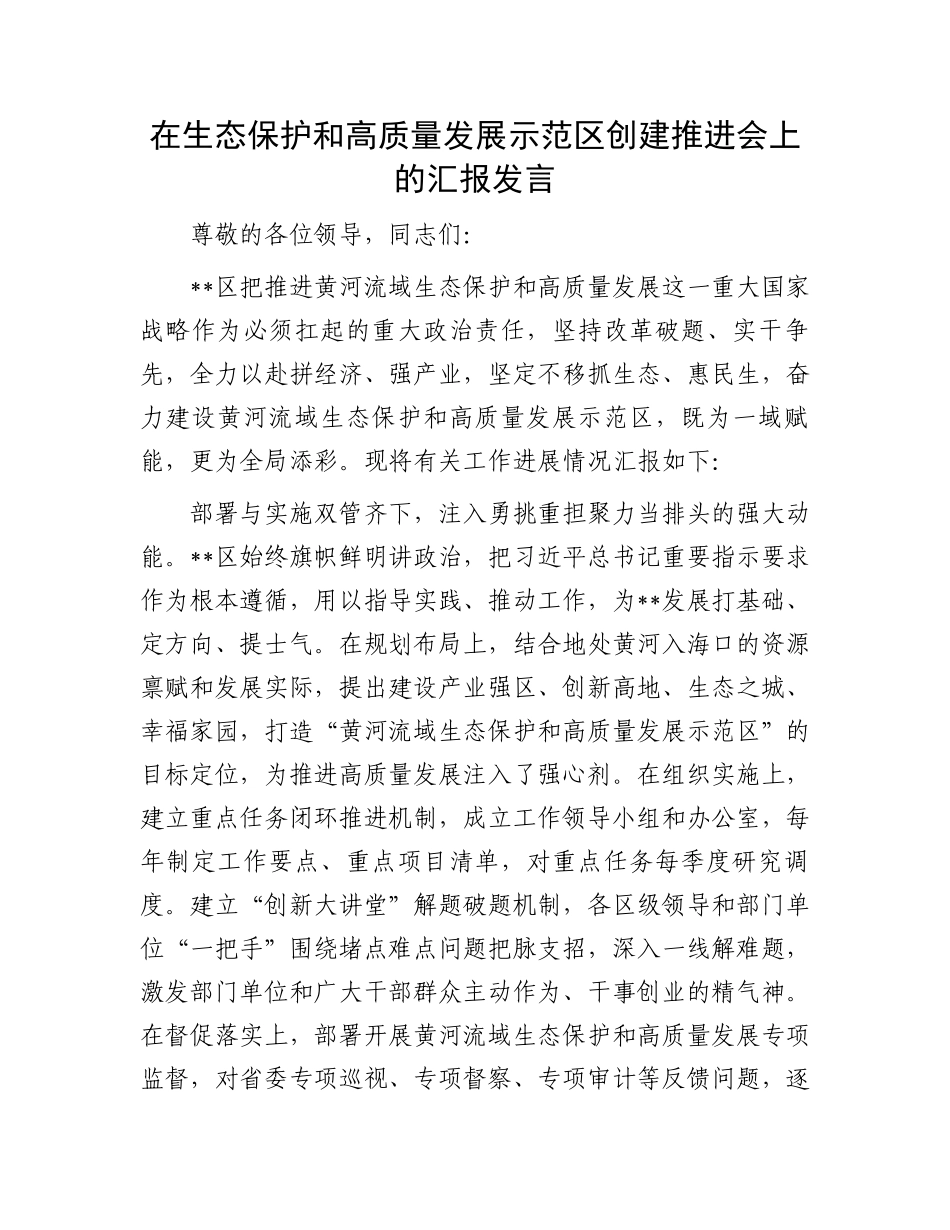 在生态保护和高质量发展示范区创建推进会上的汇报发言

尊敬的各位领导，同志们：

**区把推进黄河流域生态保护和高质量发展这一重大国家战略作为必须扛起的重大政治责任，坚持改革破题、实干争先，全力以赴拼经济、强产业，坚定不移抓生态、惠民生，奋力建设黄河流域生态保护和高质量发展示范区，既为一域赋能，更为全局添彩。现将有关工作进展情况汇报如下：

部署与实施双管齐下，注入勇挑重担聚力当排头的强大动能。**区始终旗帜鲜明讲政治，把习近平总书记重要指示要求作为根本遵循，用以指导实践、推动工作，为**发展打基础、定方向、提士气。在规划布局上，结合地处黄河入海口的资源禀赋和发展实际，提出建设产业强区、创新高地、生态之城、幸福家园，打造“黄河流域生态保护和高质量发展示范区”的目标定位，为推进高质量发展注入了强心剂。在组织实施上，建立重点任务闭环推进机制，成立工作领导小组和办公室，每年制定工作要点、重点项目清单，对重点任务每季度研究调度。建立“创新大讲堂”解题破题机制，各区级领导和部门单位“一把手”围绕堵点难点问题把脉支招，深入一线解难题，激发部门单位和广大干部群众主动作为、干事创业的精气神。在督促落实上，部署开展黄河流域生态保护和高质量发展专项监督，对省委专项巡视、专项督察、专项审计等反馈问题，逐